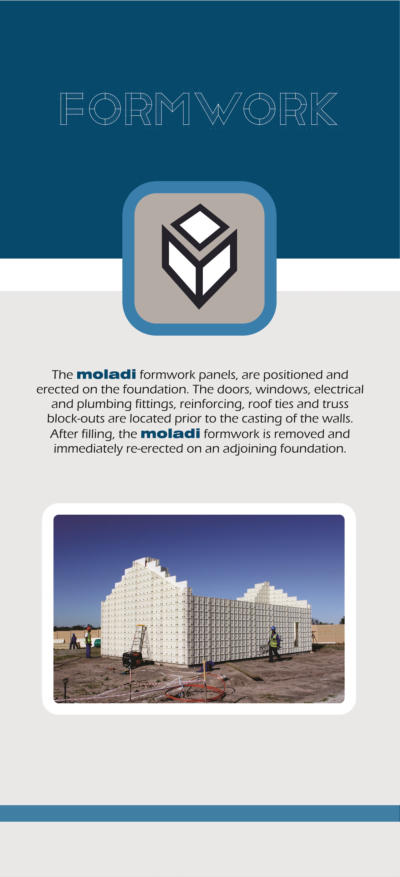 FORMWORK

The moladi formwork panels, are positioned and erected on the foundation. The doors, windows, electrical and plumbing fittings, reinforcing, roof ties and truss block-outs are located prior to the casting of the walls. After filling, the moladi formwork is removed and immediately re-erected on an adjoining foundation.